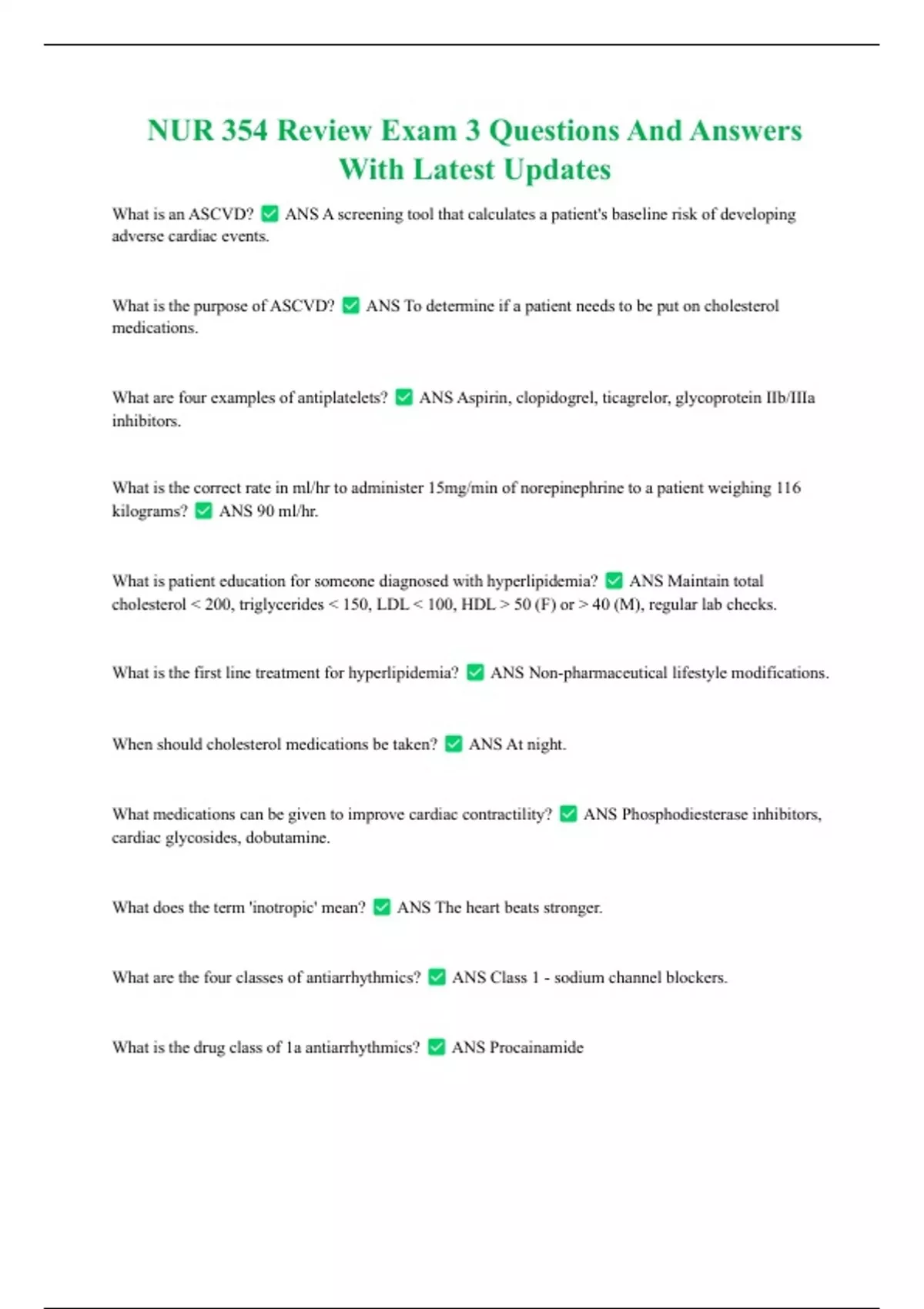 NUR 354 Review Exam 3 Questions And Answers With Latest Updates

What is an ASCVD? ✅ ANS A screening tool that calculates a patient's baseline risk of developing adverse cardiac events.

What is the purpose of ASCVD? ✅ ANS To determine if a patient needs to be put on cholesterol medications.

What are four examples of antiplatelets? ✅ ANS Aspirin, clopidogrel, ticagrelor, glycoprotein IIb/IIIa inhibitors.

What is the correct rate in ml/hr to administer 15mg/min of norepinephrine to a patient weighing 116 kilograms? ✅ ANS 90 ml/hr.

What is patient education for someone diagnosed with hyperlipidemia? ✅ ANS Maintain total cholesterol < 200, triglycerides < 150, LDL < 100, HDL > 50 (F) or > 40 (M), regular lab checks.

What is the first line treatment for hyperlipidemia? ✅ ANS Non-pharmaceutical lifestyle modifications.

When should cholesterol medications be taken? ✅ ANS At night.

What medications can be given to improve cardiac contractility? ✅ ANS Phosphodiesterase inhibitors, cardiac glycosides, dobutamine.

What does the term 'inotropic' mean? ✅ ANS The heart beats stronger.

What are the four classes of antiarrhythmics? ✅ ANS Class 1 - sodium channel blockers.

What is the drug class of 1a antiarrhythmics? ✅ ANS Procainamide